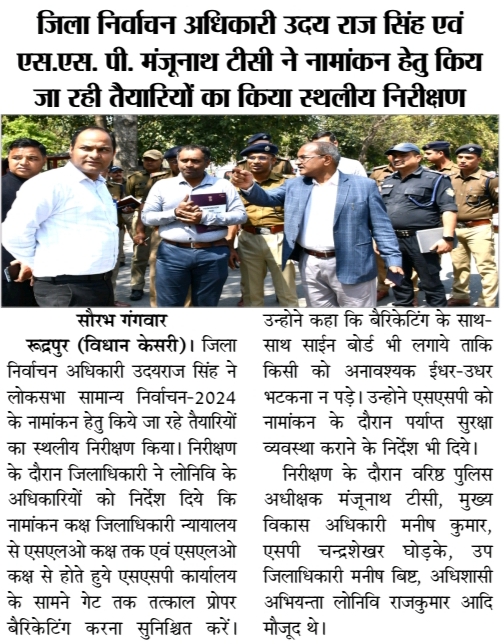 जिला निर्वाचन अधिकारी उदय राज सिंह एवं एस.एस. पी. मंजूनाथ टीसी ने नामांकन हेतु किय जा रही तैयारियों का किया स्थलीय निरीक्षण

सौरभ गंगवार

रूद्रपुर (विधान केसरी)। जिला निर्वाचन अधिकारी उदयराज सिंह ने लोकसभा सामान्य निर्वाचन-2024 के नामांकन हेतु किये जा रहे तैयारियों का स्थलीय निरीक्षण किया। निरीक्षण के दौरान जिलाधिकारी ने लोनिवि के अधिकारियों को निर्देश दिये कि नामांकन कक्ष जिलाधिकारी न्यायालय से एसएलओ कक्ष तक एवं एसएलओ कक्ष से होते हुये एसएसपी कार्यालय के सामने गेट तक तत्काल प्रोपर बैरिकेटिंग करना सुनिश्चित करें। उन्होने कहा कि बैरिकेटिंग के साथ-साथ साईन बोर्ड भी लगाये ताकि किसी को अनावश्यक ईधर-उधर भटकना न पड़े। उन्होने एसएसपी को नामांकन के दौरान पर्याप्त सुरक्षा व्यवस्था कराने के निर्देश भी दिये।

निरीक्षण के दौरान वरिष्ठ पुलिस अधीक्षक मंजूनाथ टीसी, मुख्य विकास अधिकारी मनीष कुमार, एसपी चन्द्रशेखर घोड़के, उप जिलाधिकारी मनीष बिष्ट, अधिशासी अभियन्ता लोनिवि राजकुमार आदि मौजूद थे।